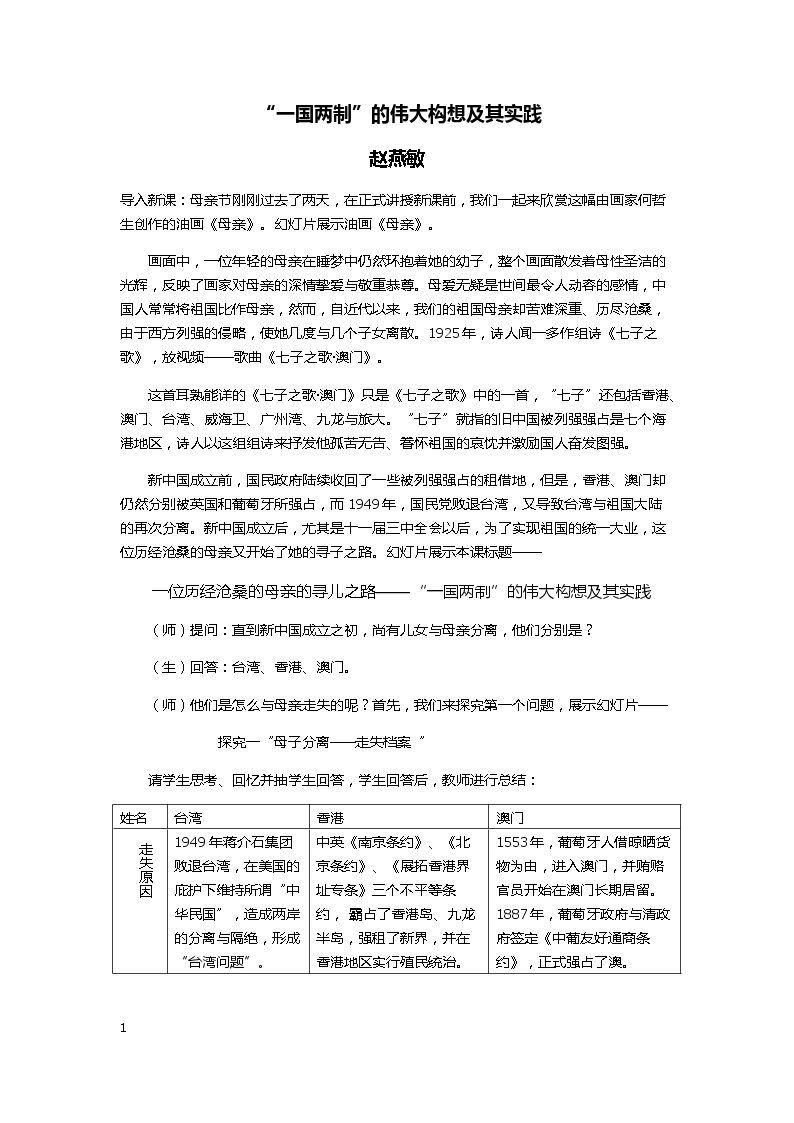 “一国两制”的伟大构想及其实践

赵燕敏

导入新课：母亲节刚刚过去了两天，在正式讲授新课前，我们一起来欣赏这幅由画家何哲生创作的油画《母亲》。幻灯片展示油画《母亲》。

画面中，一位年轻的母亲在睡梦中仍然环抱着她的幼子，整个画面散发着母性圣洁的光辉，反映了画家对母亲的深情挚爱与敬重恭尊。母爱无疑是世间最令人动容的感情，中国人常常将祖国比作母亲，然而，自近代以来，我们的祖国母亲却苦难深重、历尽沧桑，由于西方列强的侵略，使她几度与几个子女离散。1925年，诗人闻一多作组诗《七子之歌》，放视频——歌曲《七子之歌·澳门》。

这首耳熟能详的《七子之歌·澳门》只是《七子之歌》中的一首，“七子”还包括香港、澳门、台湾、威海卫、广州湾、九龙与旅大。“七子”就指的旧中国被列强强占是七个海港地区，诗人以这组组诗来抒发他孤苦无告、眷怀祖国的哀忱并激励国人奋发图强。

新中国成立前，国民政府陆续收回了一些被列强强占的租借地，但是，香港、澳门却仍然分别被英国和葡萄牙所强占，而1949年，国民党败退台湾，又导致台湾与祖国大陆的再次分离。新中国成立后，尤其是十一届三中全会以后，为了实现祖国的统一大业，这位历经沧桑的母亲又开始了她的寻子之路。幻灯片展示本课标题——

一位历经沧桑的母亲的寻儿之路——“一国两制”的伟大构想及其实践

（师）提问：直到新中国成立之初，尚有儿女与母亲分离，他们分别是？

（生）回答：台湾、香港、澳门。

（师）他们是怎么与母亲走失的呢？首先，我们来探究第一个问题，展示幻灯片——

探究一“母子分离——走失档案”

请学生思考、回忆并抽学生回答，学生回答后，教师进行总结：

| 姓名 | 台湾 | 香港 | 澳门 |
|---|---|---|---|
| 走失原因 | 1949年蒋介石集团败退台湾，在美国的庇护下维持所谓“中华民国”，造成两岸的分离与隔绝，形成“台湾问题”。 | 中英《南京条约》、《北京条约》、《展拓香港界址专条》三个不平等条约，霸占了香港岛、九龙半岛，强租了新界，并在香港地区实行殖民统治。 | 1553年，葡萄牙人借晾晒货物为由，进入澳门，并贿赂官员开始在澳门长期居留。1887年，葡萄牙政府与清政府签定《中葡友好通商条约》，正式强占了澳。 |

1